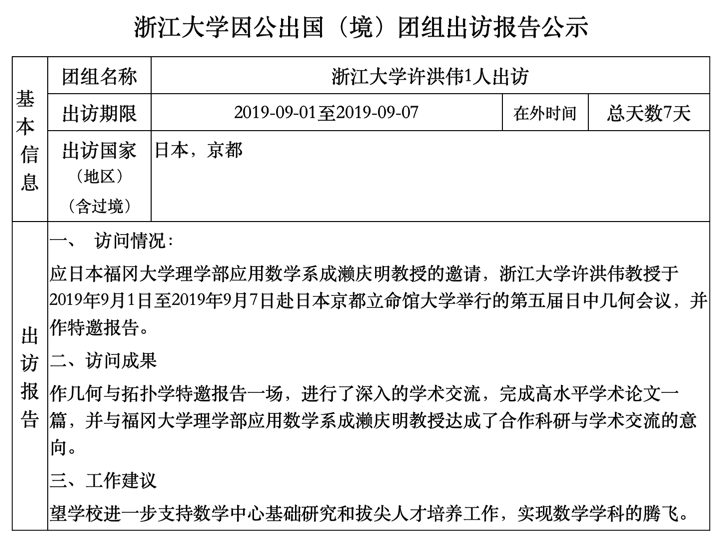 浙江大学因公出国（境）团组出访报告公示

| 基本信息 | 团组名称 | 浙江大学许洪伟1人出访 | | |
|---|---|---|---|---|
| | 出访期限 | 2019-09-01至2019-09-07 | 在外时间 | 总天数7天 |
| | 出访国家（地区）（含过境） | 日本，京都 | | |
| 出访报告 | 一、 访问情况：<br>应日本福冈大学理学部应用数学系成濑庆明教授的邀请，浙江大学许洪伟教授于2019年9月1日至2019年9月7日赴日本京都立命馆大学举行的第五届日中几何会议，并作特邀报告。<br>二、访问成果<br>作几何与拓扑学特邀报告一场，进行了深入的学术交流，完成高水平学术论文一篇，并与福冈大学理学部应用数学系成濑庆明教授达成了合作科研与学术交流的意向。<br>三、工作建议<br>望学校进一步支持数学中心基础研究和拔尖人才培养工作，实现数学学科的腾飞。 | | | |